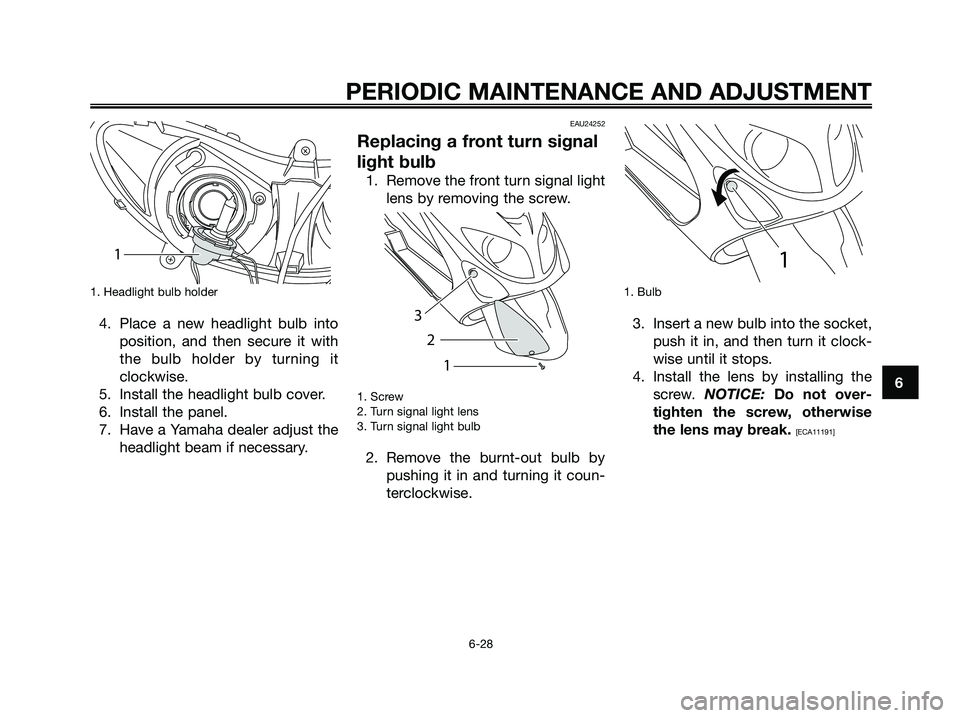 PERIODIC MAINTENANCE AND ADJUSTMENT

1

1. Headlight bulb holder

4. Place a new headlight bulb into position, and then secure it with the bulb holder by turning it clockwise.
5. Install the headlight bulb cover.
6. Install the panel.
7. Have a Yamaha dealer adjust the headlight beam if necessary.

EAU24252

Replacing a front turn signal light bulb

1. Remove the front turn signal light lens by removing the screw.

3
2
1

1. Screw
2. Turn signal light lens
3. Turn signal light bulb

2. Remove the burnt-out bulb by pushing it in and turning it counterclockwise.

1

1. Bulb

3. Insert a new bulb into the socket, push it in, and then turn it clockwise until it stops.
4. Install the lens by installing the screw. NOTICE: Do not overtighten the screw, otherwise the lens may break. [ECA11191]

6

6-28

carmanualsonline.info